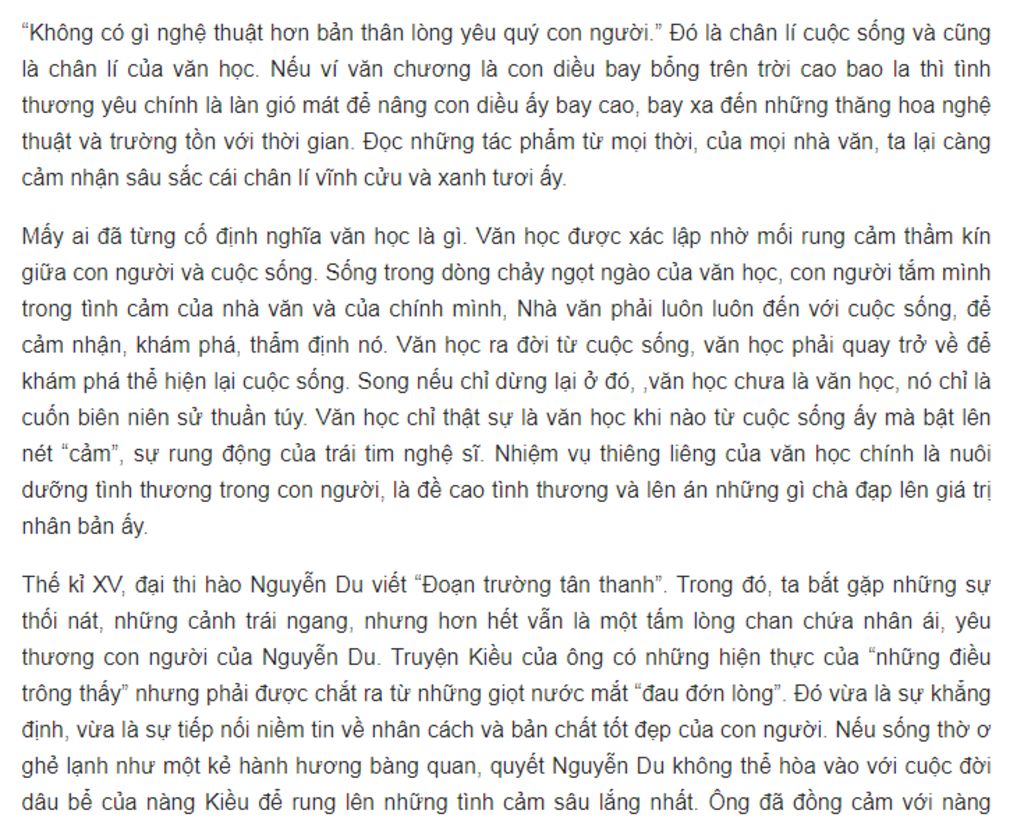 “Không có gì nghệ thuật hơn bản thân lòng yêu quý con người.” Đó là chân lí cuộc sống và cũng là chân lí của văn học. Nếu ví văn chương là con diều bay bổng trên trời cao bao la thì tình thương yêu chính là làn gió mát để nâng con diều ấy bay cao, bay xa đến những thăng hoa nghệ thuật và trường tồn với thời gian. Đọc những tác phẩm từ mọi thời, của mọi nhà văn, ta lại càng cảm nhận sâu sắc cái chân lí vĩnh cửu và xanh tươi ấy.

Mấy ai đã từng cố định nghĩa văn học là gì. Văn học được xác lập nhờ mối rung cảm thầm kín giữa con người và cuộc sống. Sống trong dòng chảy ngọt ngào của văn học, con người tắm mình trong tình cảm của nhà văn và của chính mình, Nhà văn phải luôn luôn đến với cuộc sống, để cảm nhận, khám phá, thẩm định nó. Văn học ra đời từ cuộc sống, văn học phải quay trở về để khám phá thể hiện lại cuộc sống. Song nếu chỉ dừng lại ở đó, ,văn học chưa là văn học, nó chỉ là cuốn biên niên sử thuần túy. Văn học chỉ thật sự là văn học khi nào từ cuộc sống ấy mà bật lên nét “cảm”, sự rung động của trái tim nghệ sĩ. Nhiệm vụ thiêng liêng của văn học chính là nuôi dưỡng tình thương trong con người, là đề cao tình thương và lên án những gì chà đạp lên giá trị nhân bản ấy.

Thế kỉ XV, đại thi hào Nguyễn Du viết “Đoạn trường tân thanh”. Trong đó, ta bắt gặp những sự thối nát, những cảnh trái ngang, nhưng hơn hết vẫn là một tấm lòng chan chứa nhân ái, yêu thương con người của Nguyễn Du. Truyện Kiều của ông có những hiện thực của “những điều trông thấy” nhưng phải được chắt ra từ những giọt nước mắt “đau đớn lòng”. Đó vừa là sự khẳng định, vừa là sự tiếp nối niềm tin về nhân cách và bản chất tốt đẹp của con người. Nếu sống thờ ơ ghẻ lạnh như một kẻ hành hương bàng quan, quyết Nguyễn Du không thể hòa vào với cuộc đời dâu bể của nàng Kiều để rung lên những tình cảm sâu lắng nhất. Ông đã đồng cảm với nàng